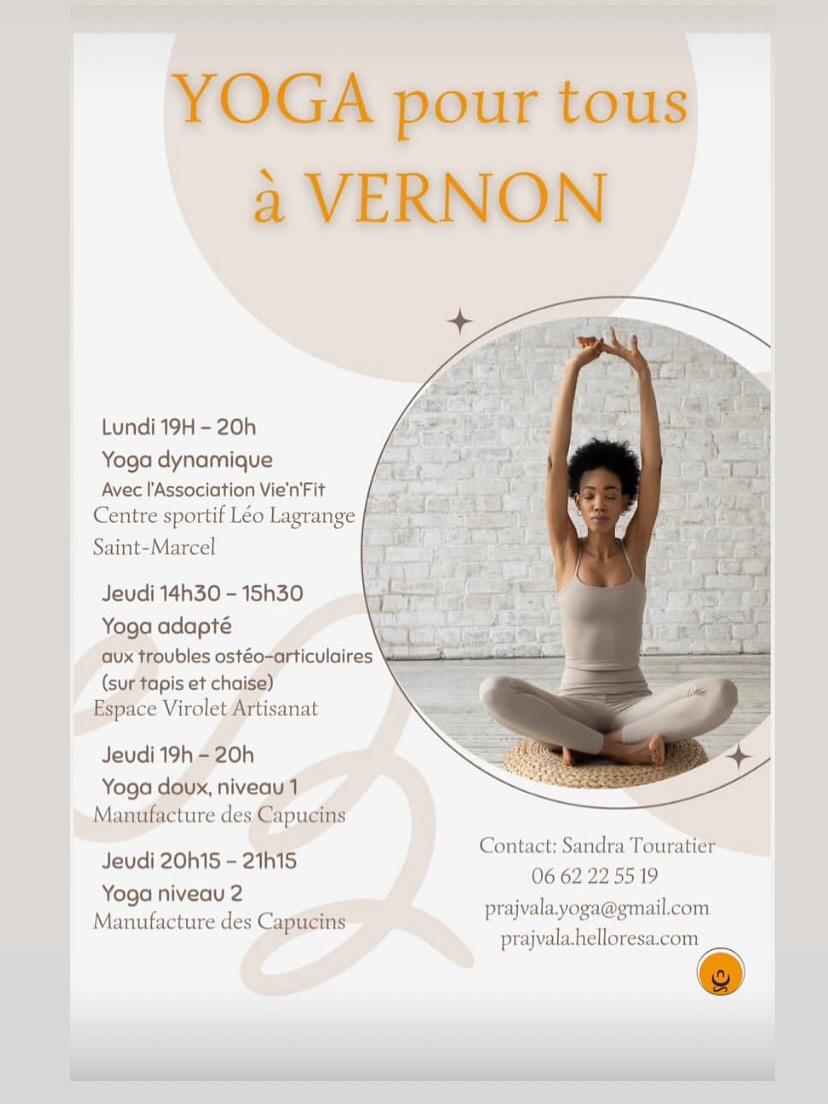 YOGA pour tous à VERNON

Lundi 19H – 20h
Yoga dynamique
Avec l'Association Vie'n'Fit
Centre sportif Léo Lagrange
Saint-Marcel

Jeudi 14h30 – 15h30
Yoga adapté
aux troubles ostéo-articulaires
(sur tapis et chaise)
Espace Virolet Artisanat

Jeudi 19h – 20h
Yoga doux, niveau 1
Manufacture des Capucins

Jeudi 20h15 – 21h15
Yoga niveau 2
Manufacture des Capucins

Contact: Sandra Touratier
06 62 22 55 19
prajvala.yoga@gmail.com
prajvala.helloresa.com